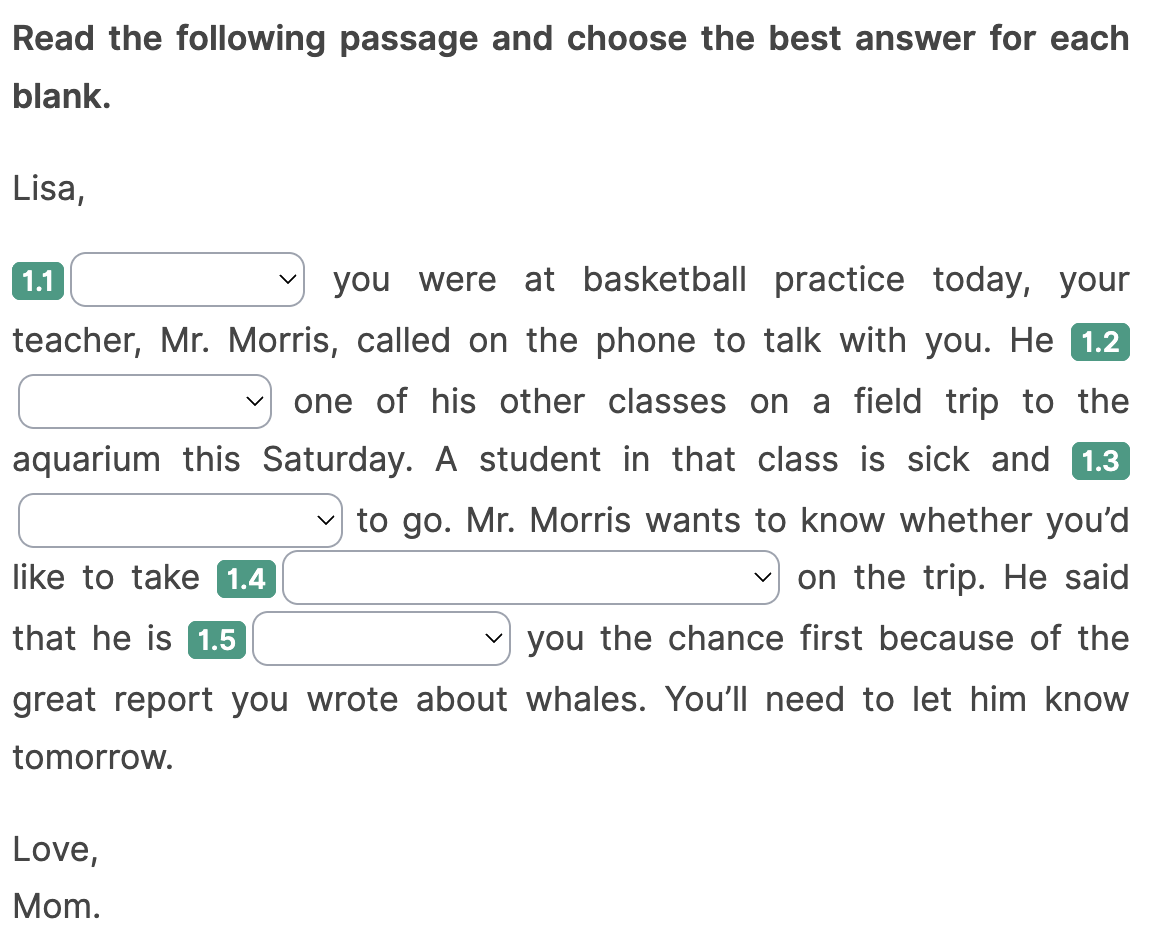 **Read the following passage and choose the best answer for each blank.**

Lisa,

1.1 you were at basketball practice today, your teacher, Mr. Morris, called on the phone to talk with you. He 1.2 one of his other classes on a field trip to the aquarium this Saturday. A student in that class is sick and 1.3 to go. Mr. Morris wants to know whether you'd like to take 1.4 on the trip. He said that he is 1.5 you the chance first because of the great report you wrote about whales. You'll need to let him know tomorrow.

Love,
Mom.